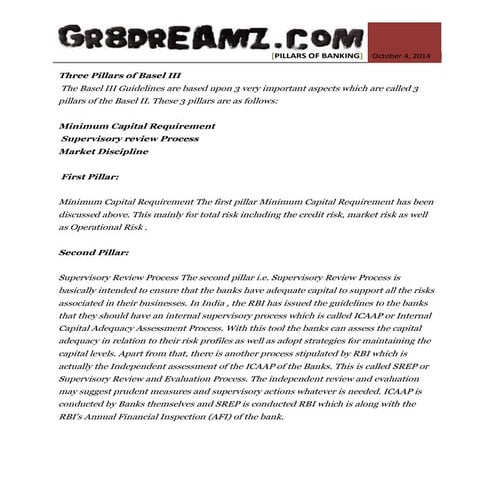 GR8DREAMZ.COM

[PILLARS OF BANKING] October 4, 2014

Three Pillars of Basel III
The Basel III Guidelines are based upon 3 very important aspects which are called 3 pillars of the Basel II. These 3 pillars are as follows:

Minimum Capital Requirement
Supervisory review Process
Market Discipline

First Pillar:

Minimum Capital Requirement The first pillar Minimum Capital Requirement has been discussed above. This mainly for total risk including the credit risk, market risk as well as Operational Risk .

Second Pillar:

Supervisory Review Process The second pillar i.e. Supervisory Review Process is basically intended to ensure that the banks have adequate capital to support all the risks associated in their businesses. In India , the RBI has issued the guidelines to the banks that they should have an internal supervisory process which is called ICAAP or Internal Capital Adequacy Assessment Process. With this tool the banks can assess the capital adequacy in relation to their risk profiles as well as adopt strategies for maintaining the capital levels. Apart from that, there is another process stipulated by RBI which is actually the Independent assessment of the ICAAP of the Banks. This is called SREP or Supervisory Review and Evaluation Process. The independent review and evaluation may suggest prudent measures and supervisory actions whatever is needed. ICAAP is conducted by Banks themselves and SREP is conducted RBI which is along with the RBI's Annual Financial Inspection (AFI) of the bank.